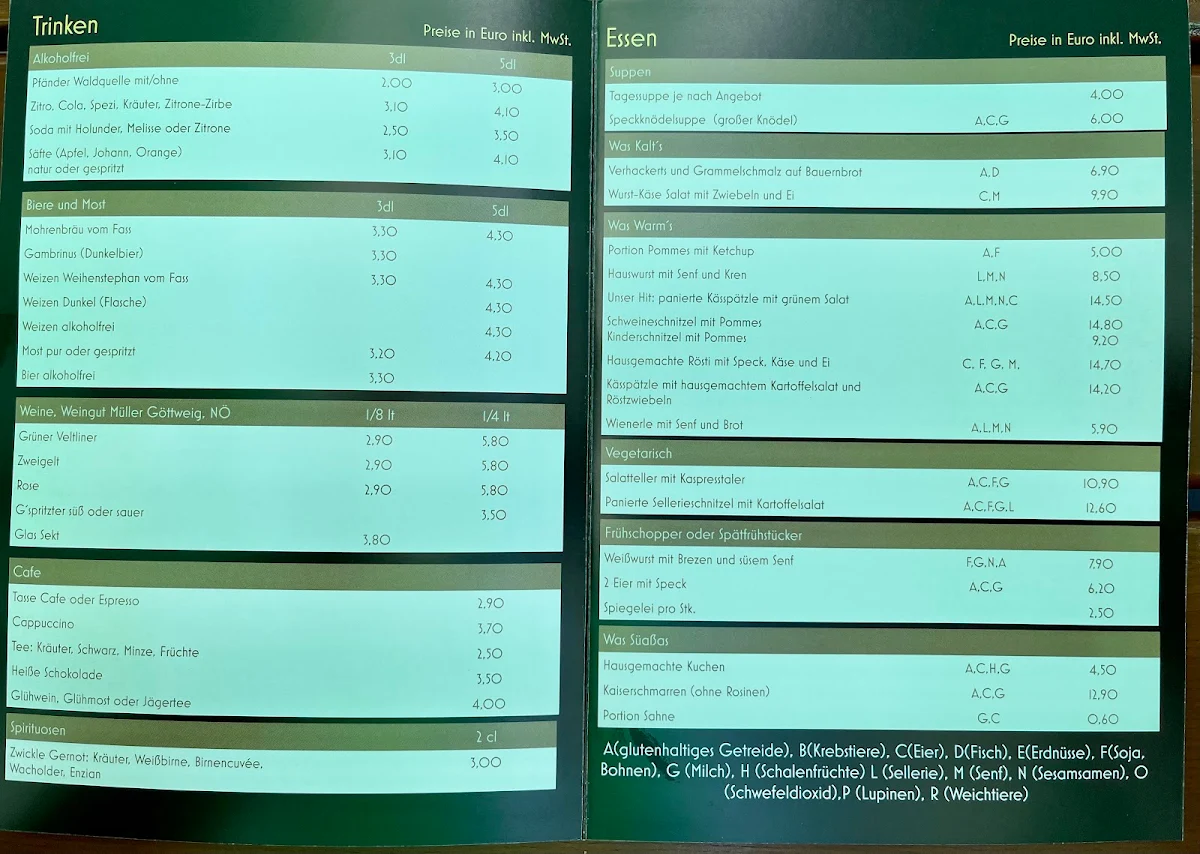 Trinken

Preise in Euro inkl. MwSt.

| Alkoholfrei | 3dl | 5dl |
|---|---|---|
| Pfänder Waldquelle mit/ohne | 2,00 | 3,00 |
| Zitro, Cola, Spezi, Kräuter, Zitrone-Zirbe | 3,10 | 4,10 |
| Soda mit Holunder, Melisse oder Zitrone | 2,50 | 3,50 |
| Säfte (Apfel, Johann, Orange) natur oder gespritzt | 3,10 | 4,10 |

| Biere und Most | 3dl | 5dl |
|---|---|---|
| Mohrenbräu vom Fass | 3,30 | 4,30 |
| Gambrinus (Dunkelbier) | 3,30 | |
| Weizen Weihenstephan vom Fass | 3,30 | 4,30 |
| Weizen Dunkel (Flasche) | | 4,30 |
| Weizen alkoholfrei | | 4,30 |
| Most pur oder gespritzt | 3,20 | 4,20 |
| Bier alkoholfrei | 3,30 | |

| Weine, Weingut Müller Göttweig, NÖ | 1/8 lt | 1/4 lt |
|---|---|---|
| Grüner Veltliner | 2,90 | 5,80 |
| Zweigelt | 2,90 | 5,80 |
| Rose | 2,90 | 5,80 |
| G'spritzter süß oder sauer | | 3,50 |
| Glas Sekt | 3,80 | |

| Cafe | |
|---|---|
| Tasse Cafe oder Espresso | 2,90 |
| Cappuccino | 3,70 |
| Tee: Kräuter, Schwarz, Minze, Früchte | 2,50 |
| Heiße Schokolade | 3,50 |
| Glühwein, Glühmost oder Jägertee | 4,00 |

| Spirituosen | 2 cl |
|---|---|
| Zwickle Gernot: Kräuter, Weißbirne, Birnencuvée, Wacholder, Enzian | 3,00 |

Essen

Preise in Euro inkl. MwSt.

| Suppen | | |
|---|---|---|
| Tagessuppe je nach Angebot | | 4,00 |
| Speckknödelsuppe (großer Knödel) | A,C,G | 6,00 |

| Was Kalt's | | |
|---|---|---|
| Verhackerts und Grammelschmalz auf Bauernbrot | A,D | 6,90 |
| Wurst-Käse Salat mit Zwiebeln und Ei | C,M | 9,90 |

| Was Warm's | | |
|---|---|---|
| Portion Pommes mit Ketchup | A,F | 5,00 |
| Hauswurst mit Senf und Kren | L,M,N | 8,50 |
| Unser Hit: panierte Kässpätzle mit grünem Salat | A,L,M,N,C | 14,50 |
| Schweineschnitzel mit Pommes | A,C,G | 14,80 |
| Kinderschnitzel mit Pommes | | 9,20 |
| Hausgemachte Rösti mit Speck, Käse und Ei | C, F, G, M, | 14,70 |
| Kässpätzle mit hausgemachtem Kartoffelsalat und Röstzwiebeln | A,C,G | 14,20 |
| Wienerle mit Senf und Brot | A,L,M,N | 5,90 |

| Vegetarisch | | |
|---|---|---|
| Salatteller mit Kaspresstaler | A,C,F,G | 10,90 |
| Panierte Sellerieschnitzel mit Kartoffelsalat | A,C,F,G,L | 12,60 |

| Frühschopper oder Spätfrühstücker | | |
|---|---|---|
| Weißwurst mit Brezen und süsem Senf | F,G,N,A | 7,90 |
| 2 Eier mit Speck | A,C,G | 6,20 |
| Spiegelei pro Stk. | | 2,50 |

| Was Süaßas | | |
|---|---|---|
| Hausgemachte Kuchen | A,C,H,G | 4,50 |
| Kaiserschmarren (ohne Rosinen) | A,C,G | 12,90 |
| Portion Sahne | G,C | 0,60 |

A(glutenhaltiges Getreide), B(Krebstiere), C(Eier), D(Fisch), E(Erdnüsse), F(Soja, Bohnen), G (Milch), H (Schalenfrüchte) L (Sellerie), M (Senf), N (Sesamsamen), O (Schwefeldioxid),P (Lupinen), R (Weichtiere)